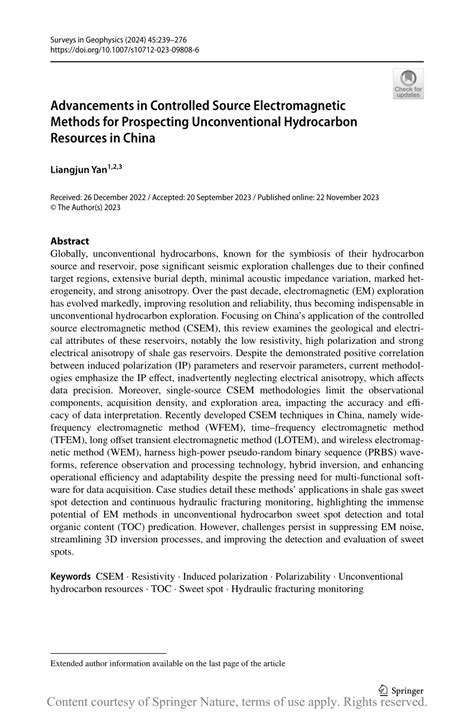 Surveys in Geophysics (2024) 45:239–276
https://doi.org/10.1007/s10712-023-09808-6

Check for updates

Advancements in Controlled Source Electromagnetic Methods for Prospecting Unconventional Hydrocarbon Resources in China

Liangjun Yan$^{1,2,3}$

Received: 26 December 2022 / Accepted: 20 September 2023 / Published online: 22 November 2023
© The Author(s) 2023

Abstract
Globally, unconventional hydrocarbons, known for the symbiosis of their hydrocarbon source and reservoir, pose significant seismic exploration challenges due to their confined target regions, extensive burial depth, minimal acoustic impedance variation, marked heterogeneity, and strong anisotropy. Over the past decade, electromagnetic (EM) exploration has evolved markedly, improving resolution and reliability, thus becoming indispensable in unconventional hydrocarbon exploration. Focusing on China's application of the controlled source electromagnetic method (CSEM), this review examines the geological and electrical attributes of these reservoirs, notably the low resistivity, high polarization and strong electrical anisotropy of shale gas reservoirs. Despite the demonstrated positive correlation between induced polarization (IP) parameters and reservoir parameters, current methodologies emphasize the IP effect, inadvertently neglecting electrical anisotropy, which affects data precision. Moreover, single-source CSEM methodologies limit the observational components, acquisition density, and exploration area, impacting the accuracy and efficacy of data interpretation. Recently developed CSEM techniques in China, namely wide-frequency electromagnetic method (WFEM), time–frequency electromagnetic method (TFEM), long offset transient electromagnetic method (LOTEM), and wireless electromagnetic method (WEM), harness high-power pseudo-random binary sequence (PRBS) waveforms, reference observation and processing technology, hybrid inversion, and enhancing operational efficiency and adaptability despite the pressing need for multi-functional software for data acquisition. Case studies detail these methods' applications in shale gas sweet spot detection and continuous hydraulic fracturing monitoring, highlighting the immense potential of EM methods in unconventional hydrocarbon sweet spot detection and total organic content (TOC) predication. However, challenges persist in suppressing EM noise, streamlining 3D inversion processes, and improving the detection and evaluation of sweet spots.

Keywords CSEM · Resistivity · Induced polarization · Polarizability · Unconventional hydrocarbon resources · TOC · Sweet spot · Hydraulic fracturing monitoring

Extended author information available on the last page of the article

Springer

Content courtesy of Springer Nature, terms of use apply. Rights reserved.